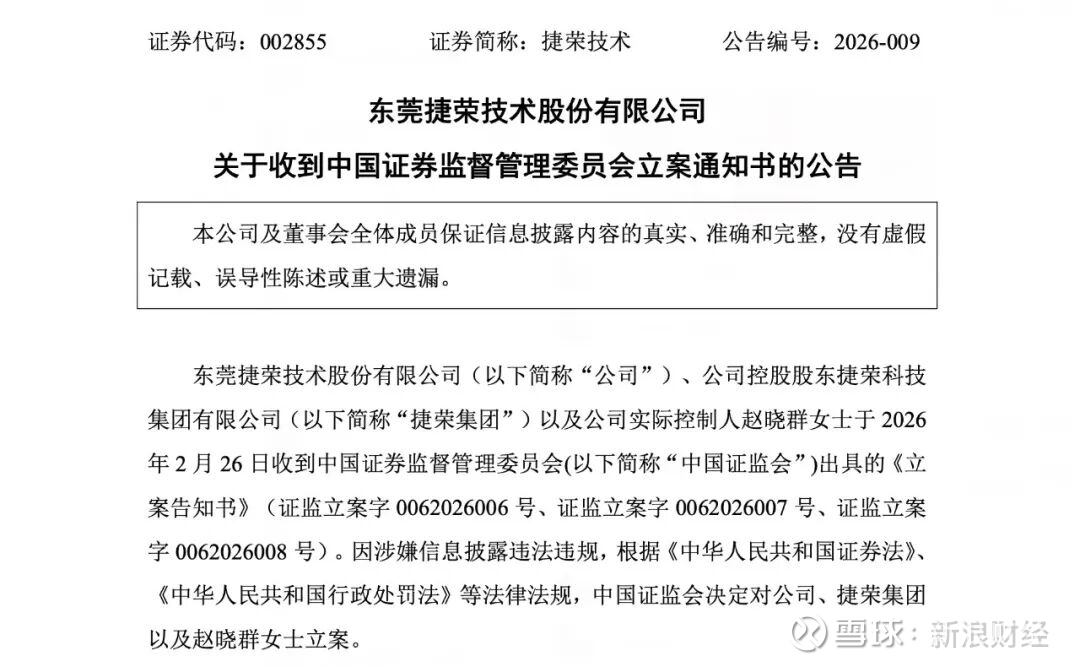 证券代码：002855　　证券简称：捷荣技术　　公告编号：2026-009

东莞捷荣技术股份有限公司

关于收到中国证券监督管理委员会立案通知书的公告

本公司及董事会全体成员保证信息披露内容的真实、准确和完整，没有虚假记载、误导性陈述或重大遗漏。

东莞捷荣技术股份有限公司（以下简称“公司”）、公司控股股东捷荣科技集团有限公司（以下简称“捷荣集团”）以及公司实际控制人赵晓群女士于 2026 年 2 月 26 日收到中国证券监督管理委员会(以下简称“中国证监会”)出具的《立案告知书》（证监立案字 0062026006 号、证监立案字 0062026007 号、证监立案字 0062026008 号）。因涉嫌信息披露违法违规，根据《中华人民共和国证券法》、《中华人民共和国行政处罚法》等法律法规，中国证监会决定对公司、捷荣集团以及赵晓群女士立案。

雪球：新浪财经